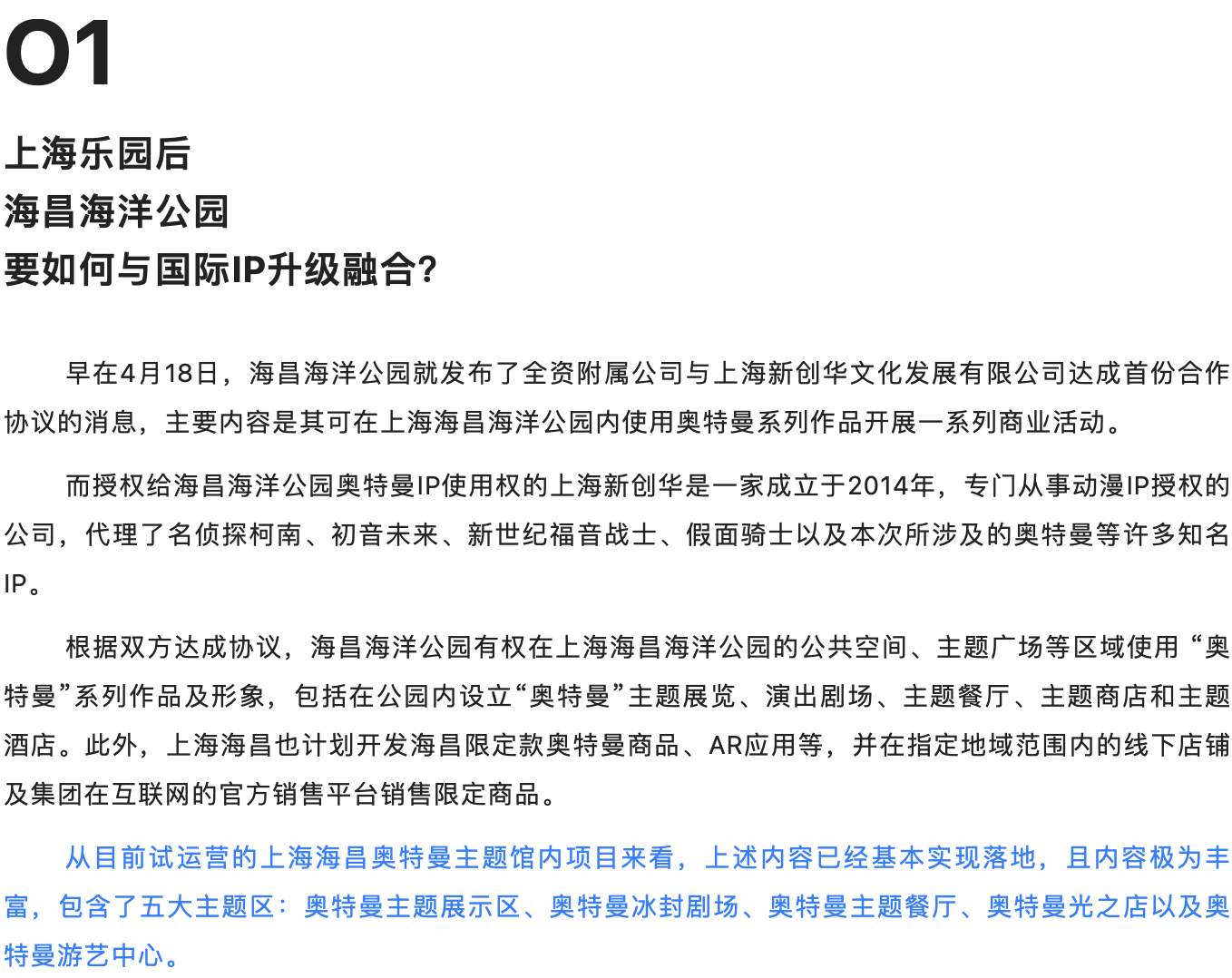 01

上海乐园后
海昌海洋公园
要如何与国际IP升级融合?

早在4月18日，海昌海洋公园就发布了全资附属公司与上海新创华文化发展有限公司达成首份合作协议的消息，主要内容是其可在上海海昌海洋公园内使用奥特曼系列作品开展一系列商业活动。

而授权给海昌海洋公园奥特曼IP使用权的上海新创华是一家成立于2014年，专门从事动漫IP授权的公司，代理了名侦探柯南、初音未来、新世纪福音战士、假面骑士以及本次所涉及的奥特曼等许多知名IP。

根据双方达成协议，海昌海洋公园有权在上海海昌海洋公园的公共空间、主题广场等区域使用“奥特曼”系列作品及形象，包括在公园内设立“奥特曼”主题展览、演出剧场、主题餐厅、主题商店和主题酒店。此外，上海海昌也计划开发海昌限定款奥特曼商品、AR应用等，并在指定地域范围内的线下店铺及集团在互联网的官方销售平台销售限定商品。

从目前试运营的上海海昌奥特曼主题馆内项目来看，上述内容已经基本实现落地，且内容极为丰富，包含了五大主题区：奥特曼主题展示区、奥特曼冰封剧场、奥特曼主题餐厅、奥特曼光之店以及奥特曼游艺中心。